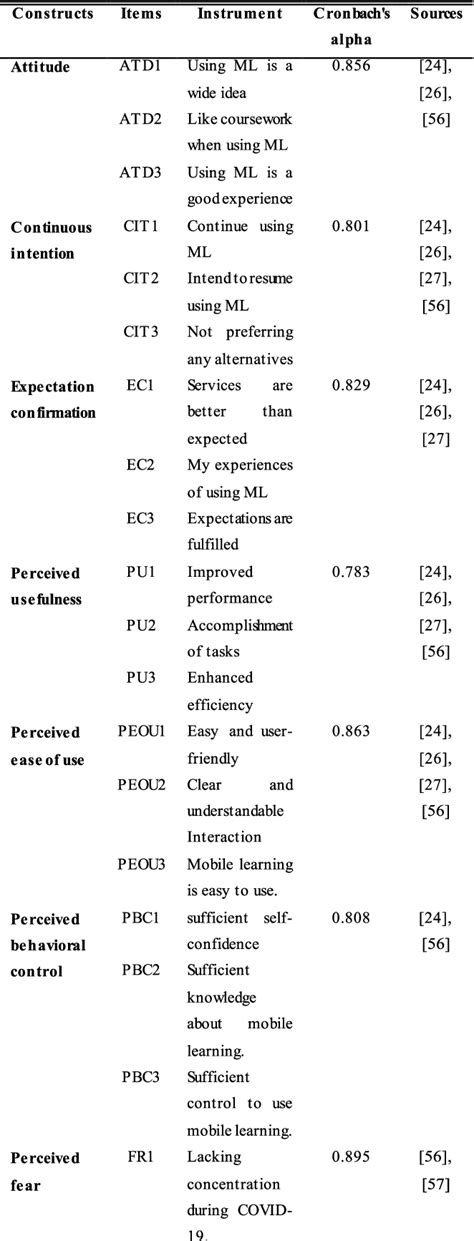 | Constructs | Items | Instrument | Cronbach's alpha | Sources |
|---|---|---|---|---|
| Attitude | ATD1 | Using ML is a wide idea | 0.856 | [24], [26], [56] |
| | ATD2 | Like coursework when using ML | | |
| | ATD3 | Using ML is a good experience | | |
| Continuous intention | CIT1 | Continue using ML | 0.801 | [24], [26], [27], [56] |
| | CIT2 | Intend to resume using ML | | |
| | CIT3 | Not preferring any alternatives | | |
| Expectation confirmation | EC1 | Services are better than expected | 0.829 | [24], [26], [27] |
| | EC2 | My experiences of using ML | | |
| | EC3 | Expectations are fulfilled | | |
| Perceived usefulness | PU1 | Improved performance | 0.783 | [24], [26], [27], [56] |
| | PU2 | Accomplishment of tasks | | |
| | PU3 | Enhanced efficiency | | |
| Perceived ease of use | PEOU1 | Easy and user-friendly | 0.863 | [24], [26], [27], [56] |
| | PEOU2 | Clear and understandable Interaction | | |
| | PEOU3 | Mobile learning is easy to use. | | |
| Perceived behavioral control | PBC1 | sufficient self-confidence | 0.808 | [24], [56] |
| | PBC2 | Sufficient knowledge about mobile learning. | | |
| | PBC3 | Sufficient control to use mobile learning. | | |
| Perceived fear | FR1 | Lacking concentration during COVID-19. | 0.895 | [56], [57] |